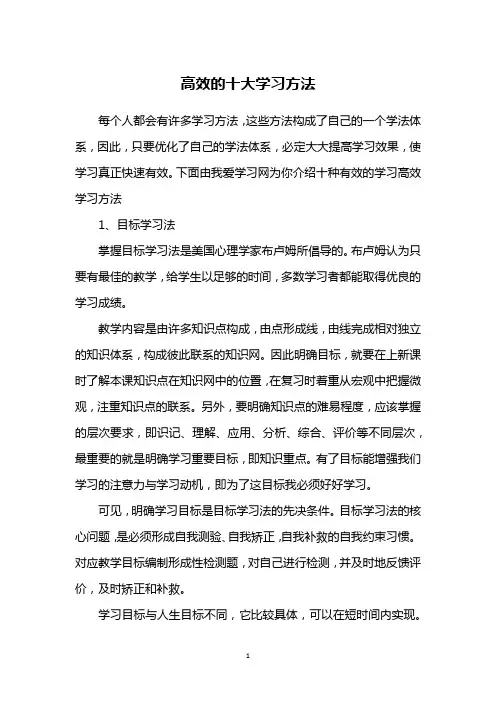 高效的十大学习方法

每个人都会有许多学习方法，这些方法构成了自己的一个学法体系，因此，只要优化了自己的学法体系，必定大大提高学习效果，使学习真正快速有效。下面由我爱学习网为你介绍十种有效的学习高效学习方法

1、目标学习法

掌握目标学习法是美国心理学家布卢姆所倡导的。布卢姆认为只要有最佳的教学，给学生以足够的时间，多数学习者都能取得优良的学习成绩。

教学内容是由许多知识点构成，由点形成线，由线完成相对独立的知识体系，构成彼此联系的知识网。因此明确目标，就要在上新课时了解本课知识点在知识网中的位置，在复习时着重从宏观中把握微观，注重知识点的联系。另外，要明确知识点的难易程度，应该掌握的层次要求，即识记、理解、应用、分析、综合、评价等不同层次，最重要的就是明确学习重要目标，即知识重点。有了目标能增强我们学习的注意力与学习动机，即为了这目标我必须好好学习。

可见，明确学习目标是目标学习法的先决条件。目标学习法的核心问题，是必须形成自我测验、自我矫正，自我补救的自我约束习惯。对应教学目标编制形成性检测题，对自己进行检测，并及时地反馈评价，及时矫正和补救。

学习目标与人生目标不同，它比较具体，可以在短时间内实现。

1